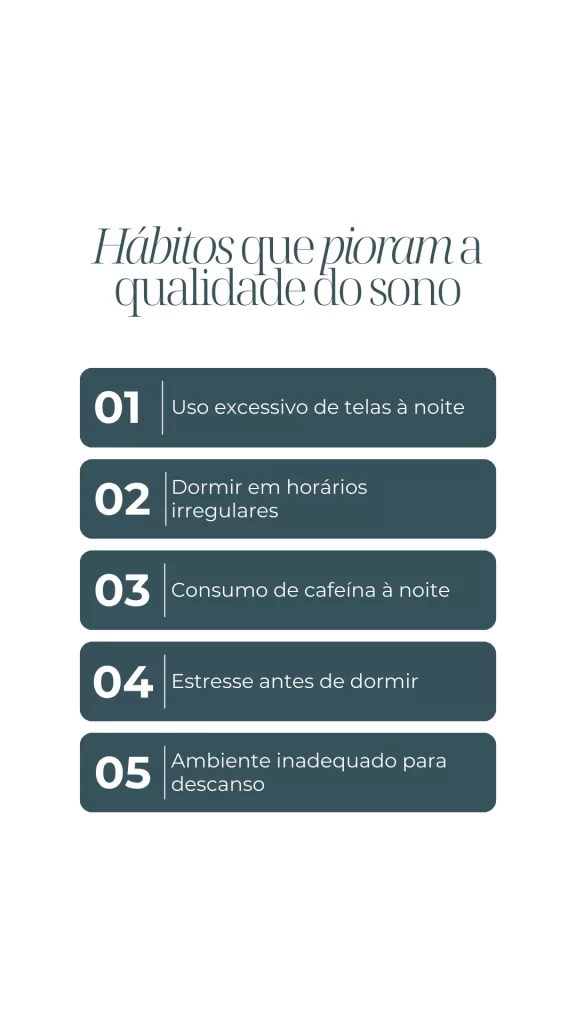 Hábitos que pioram a qualidade do sono

01 Uso excessivo de telas à noite

02 Dormir em horários irregulares

03 Consumo de cafeína à noite

04 Estresse antes de dormir

05 Ambiente inadequado para descanso